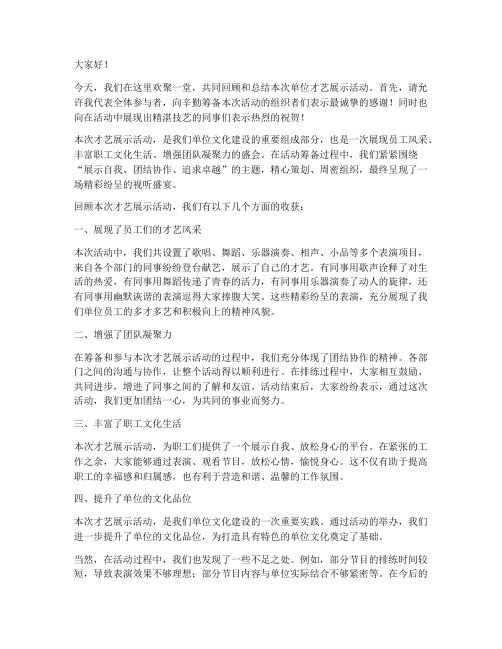 大家好！

今天，我们在这里欢聚一堂，共同回顾和总结本次单位才艺展示活动。首先，请允许我代表全体参与者，向辛勤筹备本次活动的组织者们表示最诚挚的感谢！同时也向在活动中展现出精湛技艺的同事们表示热烈的祝贺！

本次才艺展示活动，是我们单位文化建设的重要组成部分，也是一次展现员工风采、丰富职工文化生活、增强团队凝聚力的盛会。在活动筹备过程中，我们紧紧围绕“展示自我、团结协作、追求卓越”的主题，精心策划、周密组织，最终呈现了一场精彩纷呈的视听盛宴。

回顾本次才艺展示活动，我们有以下几个方面的收获：

一、展现了员工们的才艺风采

本次活动中，我们共设置了歌唱、舞蹈、乐器演奏、相声、小品等多个表演项目，来自各个部门的同事纷纷登台献艺，展示了自己的才艺。有同事用歌声诠释了对生活的热爱，有同事用舞蹈传递了青春的活力，有同事用乐器演奏了动人的旋律，还有同事用幽默诙谐的表演逗得大家捧腹大笑。这些精彩纷呈的表演，充分展现了我们单位员工的多才多艺和积极向上的精神风貌。

二、增强了团队凝聚力

在筹备和参与本次才艺展示活动的过程中，我们充分体现了团结协作的精神。各部门之间的沟通与协作，让整个活动得以顺利进行。在排练过程中，大家相互鼓励、共同进步，增进了同事之间的了解和友谊。活动结束后，大家纷纷表示，通过这次活动，我们更加团结一心，为共同的事业而努力。

三、丰富了职工文化生活

本次才艺展示活动，为职工们提供了一个展示自我、放松身心的平台。在紧张的工作之余，大家能够通过表演、观看节目，放松心情，愉悦身心。这不仅有助于提高职工的幸福感和归属感，也有利于营造和谐、温馨的工作氛围。

四、提升了单位的文化品位

本次才艺展示活动，是我们单位文化建设的一次重要实践。通过活动的举办，我们进一步提升了单位的文化品位，为打造具有特色的单位文化奠定了基础。

当然，在活动过程中，我们也发现了一些不足之处。例如，部分节目的排练时间较短，导致表演效果不够理想；部分节目内容与单位实际结合不够紧密等。在今后的